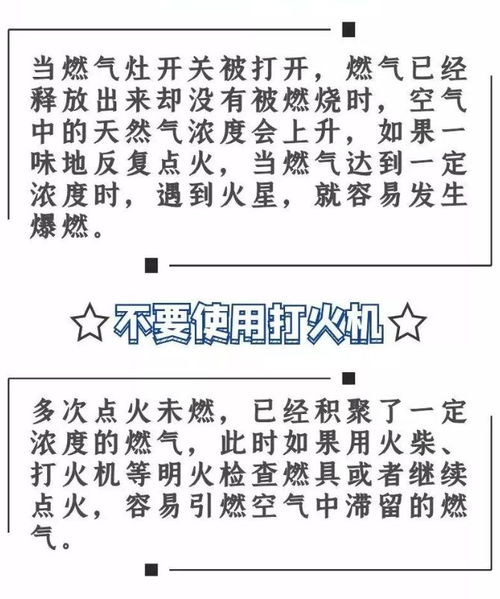 当燃气灶开关被打开，燃气已经释放出来却没有被燃烧时，空气中的天然气浓度会上升，如果一味地反复点火，当燃气达到一定浓度时，遇到火星，就容易发生爆燃。

☆不要使用打火机☆

多次点火未燃，已经积聚了一定浓度的燃气，此时如果用火柴、打火机等明火检查燃具或者继续点火，容易引燃空气中滞留的燃气。